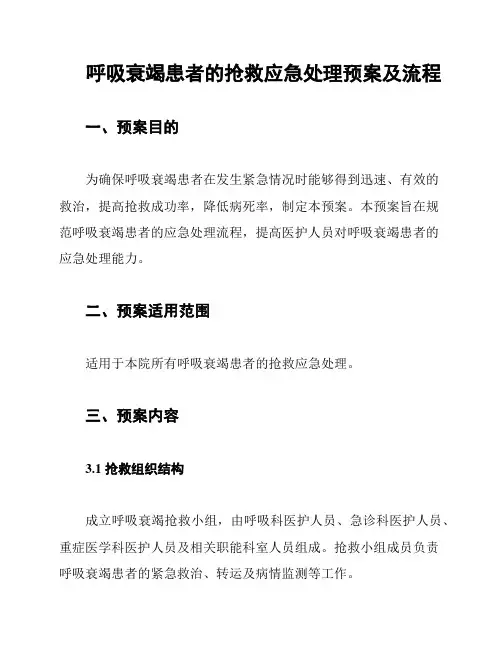 呼吸衰竭患者的抢救应急处理预案及流程

一、预案目的

为确保呼吸衰竭患者在发生紧急情况时能够得到迅速、有效的救治，提高抢救成功率，降低病死率，制定本预案。本预案旨在规范呼吸衰竭患者的应急处理流程，提高医护人员对呼吸衰竭患者的应急处理能力。

二、预案适用范围

适用于本院所有呼吸衰竭患者的抢救应急处理。

三、预案内容

3.1 抢救组织结构

成立呼吸衰竭抢救小组，由呼吸科医护人员、急诊科医护人员、重症医学科医护人员及相关职能科室人员组成。抢救小组成员负责呼吸衰竭患者的紧急救治、转运及病情监测等工作。